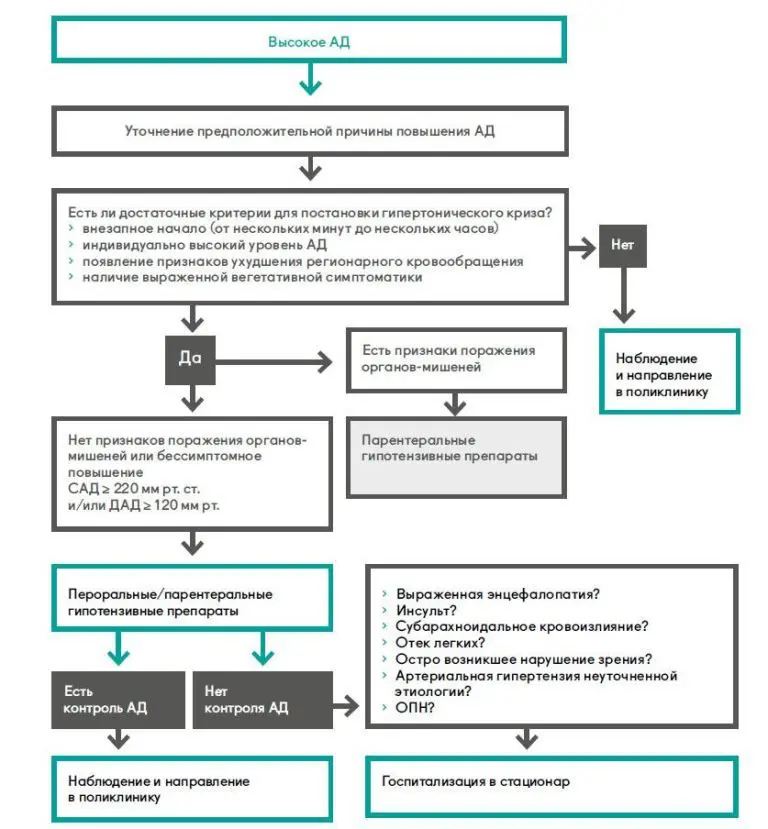 Высокое АД

Уточнение предположительной причины повышения АД

Есть ли достаточные критерии для постановки гипертонического криза?
› внезапное начало (от нескольких минут до нескольких часов)
› индивидуально высокий уровень АД
› появление признаков ухудшения регионарного кровообращения
› наличие выраженной вегетативной симптоматики

Нет

Наблюдение и направление в поликлинику

Да

Есть признаки поражения органов-мишеней

Парентеральные гипотензивные препараты

Нет признаков поражения органов-мишеней или бессимптомное повышение САД ≥ 220 мм рт. ст. и/или ДАД ≥ 120 мм рт.

Пероральные/парентеральные гипотензивные препараты

Есть контроль АД

Нет контроля АД

› Выраженная энцефалопатия?
› Инсульт?
› Субарахноидальное кровоизлияние?
› Отек легких?
› Остро возникшее нарушение зрения?
› Артериальная гипертензия неуточненной этиологии?
› ОПН?

Наблюдение и направление в поликлинику

Госпитализация в стационар